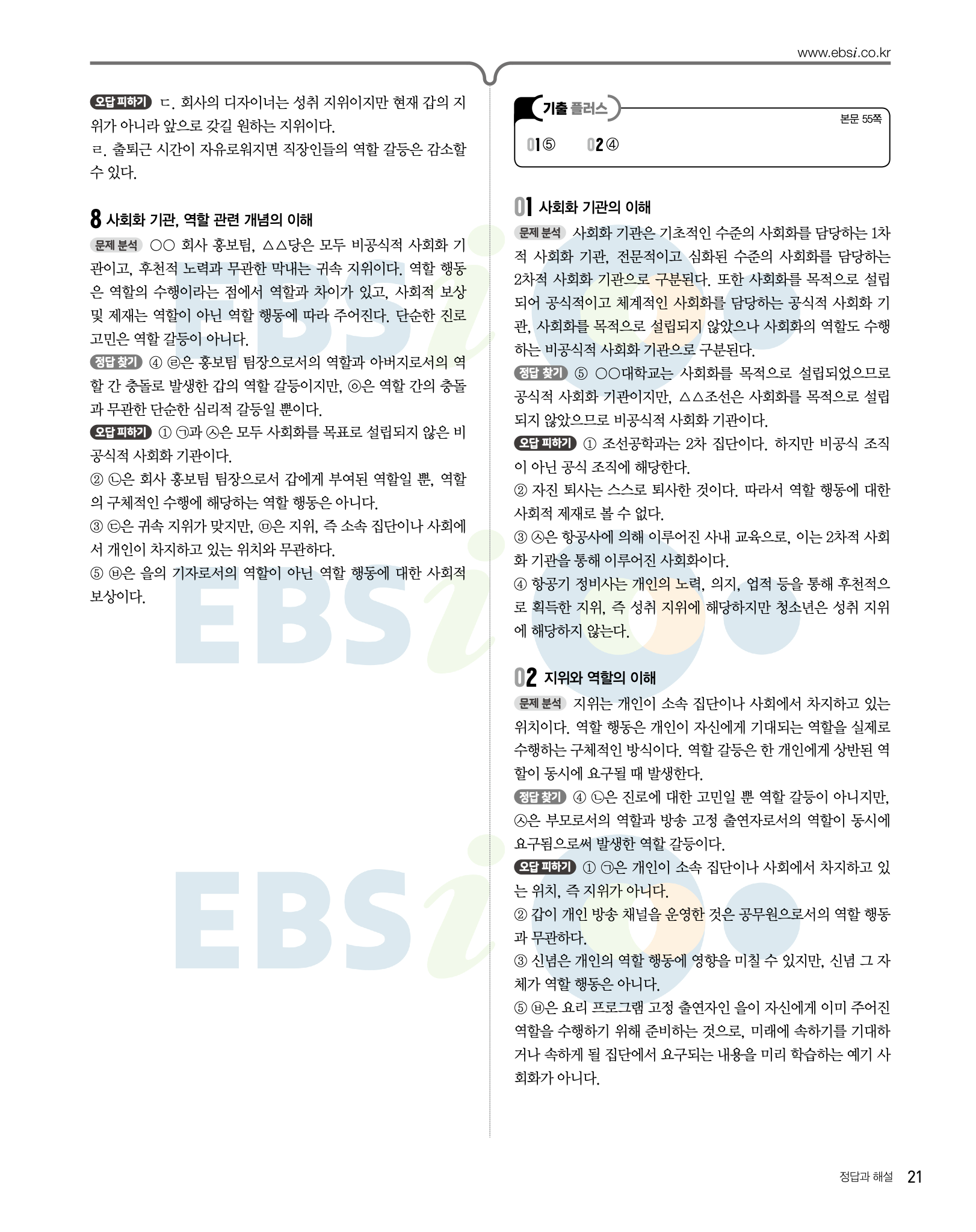 www.ebsi.co.kr

오답 피하기 ㄷ. 회사의 디자이너는 성취 지위이지만 현재 갑의 지위가 아니라 앞으로 갖길 원하는 지위이다.
ㄹ. 출퇴근 시간이 자유로워지면 직장인들의 역할 갈등은 감소할 수 있다.

8 사회화 기관, 역할 관련 개념의 이해

문제 분석 ○○ 회사 홍보팀, △△당은 모두 비공식적 사회화 기관이고, 후천적 노력과 무관한 막내는 귀속 지위이다. 역할 행동은 역할의 수행이라는 점에서 역할과 차이가 있고, 사회적 보상 및 제재는 역할이 아닌 역할 행동에 따라 주어진다. 단순한 진로 고민은 역할 갈등이 아니다.
정답 찾기 ④ ㉣은 홍보팀 팀장으로서의 역할과 아버지로서의 역할 간 충돌로 발생한 갑의 역할 갈등이지만, ㉧은 역할 간의 충돌과 무관한 단순한 심리적 갈등일 뿐이다.
오답 피하기 ① ㉠과 ㉦은 모두 사회화를 목표로 설립되지 않은 비공식적 사회화 기관이다.
② ㉡은 회사 홍보팀 팀장으로서 갑에게 부여된 역할일 뿐, 역할의 구체적인 수행에 해당하는 역할 행동은 아니다.
③ ㉢은 귀속 지위가 맞지만, ㉤은 지위, 즉 소속 집단이나 사회에서 개인이 차지하고 있는 위치와 무관하다.
⑤ ㉥은 을의 기자로서의 역할이 아닌 역할 행동에 대한 사회적 보상이다.

기출 플러스
본문 55쪽
01 ⑤ 02 ④

01 사회화 기관의 이해

문제 분석 사회화 기관은 기초적인 수준의 사회화를 담당하는 1차적 사회화 기관, 전문적이고 심화된 수준의 사회화를 담당하는 2차적 사회화 기관으로 구분된다. 또한 사회화를 목적으로 설립되어 공식적이고 체계적인 사회화를 담당하는 공식적 사회화 기관, 사회화를 목적으로 설립되지 않았으나 사회화의 역할도 수행하는 비공식적 사회화 기관으로 구분된다.
정답 찾기 ⑤ ○○대학교는 사회화를 목적으로 설립되었으므로 공식적 사회화 기관이지만, △△조선은 사회화를 목적으로 설립되지 않았으므로 비공식적 사회화 기관이다.
오답 피하기 ① 조선공학과는 2차 집단이다. 하지만 비공식 조직이 아닌 공식 조직에 해당한다.
② 자진 퇴사는 스스로 퇴사한 것이다. 따라서 역할 행동에 대한 사회적 제재로 볼 수 없다.
③ ㉦은 항공사에 의해 이루어진 사내 교육으로, 이는 2차적 사회화 기관을 통해 이루어진 사회화이다.
④ 항공기 정비사는 개인의 노력, 의지, 업적 등을 통해 후천적으로 획득한 지위, 즉 성취 지위에 해당하지만 청소년은 성취 지위에 해당하지 않는다.

02 지위와 역할의 이해

문제 분석 지위는 개인이 소속 집단이나 사회에서 차지하고 있는 위치이다. 역할 행동은 개인이 자신에게 기대되는 역할을 실제로 수행하는 구체적인 방식이다. 역할 갈등은 한 개인에게 상반된 역할이 동시에 요구될 때 발생한다.
정답 찾기 ④ ㉡은 진로에 대한 고민일 뿐 역할 갈등이 아니지만, ㉦은 부모로서의 역할과 방송 고정 출연자로서의 역할이 동시에 요구됨으로써 발생한 역할 갈등이다.
오답 피하기 ① ㉠은 개인이 소속 집단이나 사회에서 차지하고 있는 위치, 즉 지위가 아니다.
② 갑이 개인 방송 채널을 운영한 것은 공무원으로서의 역할 행동과 무관하다.
③ 신념은 개인의 역할 행동에 영향을 미칠 수 있지만, 신념 그 자체가 역할 행동은 아니다.
⑤ ㉥은 요리 프로그램 고정 출연자인 을이 자신에게 이미 주어진 역할을 수행하기 위해 준비하는 것으로, 미래에 속하기를 기대하거나 속하게 될 집단에서 요구되는 내용을 미리 학습하는 예기 사회화가 아니다.

정답과 해설 21